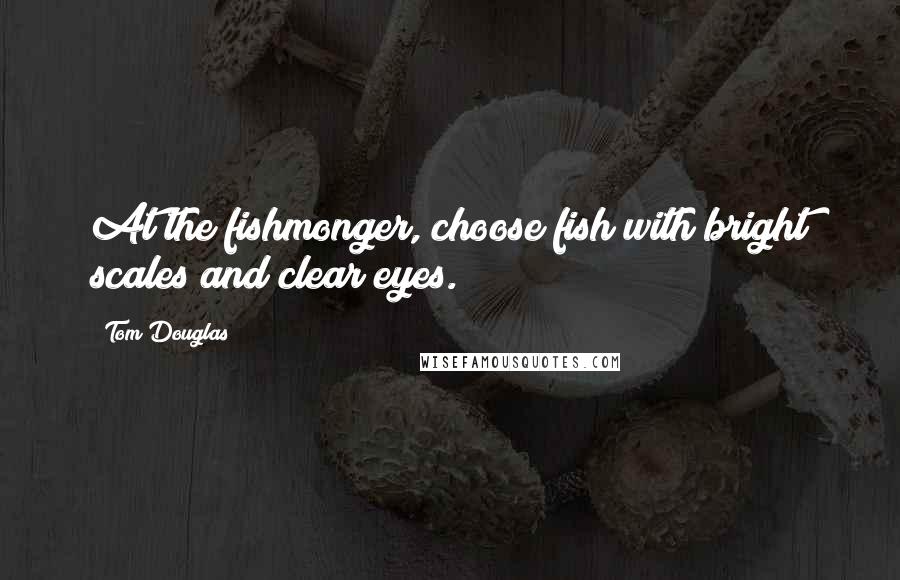 At the fishmonger, choose fish with bright scales and clear eyes.

Tom Douglas

WISEFAMOUSQUOTES.COM